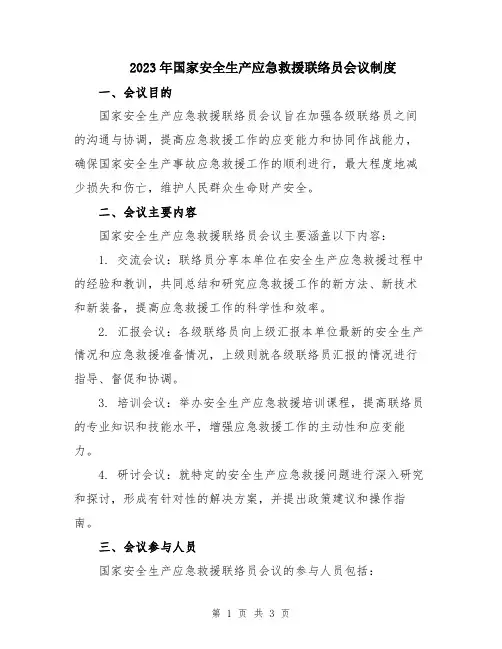 2023年国家安全生产应急救援联络员会议制度

一、会议目的

国家安全生产应急救援联络员会议旨在加强各级联络员之间的沟通与协调，提高应急救援工作的应变能力和协同作战能力，确保国家安全生产事故应急救援工作的顺利进行，最大程度地减少损失和伤亡，维护人民群众生命财产安全。

二、会议主要内容

国家安全生产应急救援联络员会议主要涵盖以下内容：

1. 交流会议：联络员分享本单位在安全生产应急救援过程中的经验和教训，共同总结和研究应急救援工作的新方法、新技术和新装备，提高应急救援工作的科学性和效率。

2. 汇报会议：各级联络员向上级汇报本单位最新的安全生产情况和应急救援准备情况，上级则就各级联络员汇报的情况进行指导、督促和协调。

3. 培训会议：举办安全生产应急救援培训课程，提高联络员的专业知识和技能水平，增强应急救援工作的主动性和应变能力。

4. 研讨会议：就特定的安全生产应急救援问题进行深入研究和探讨，形成有针对性的解决方案，并提出政策建议和操作指南。

三、会议参与人员

国家安全生产应急救援联络员会议的参与人员包括：

第 1 页 共 3 页